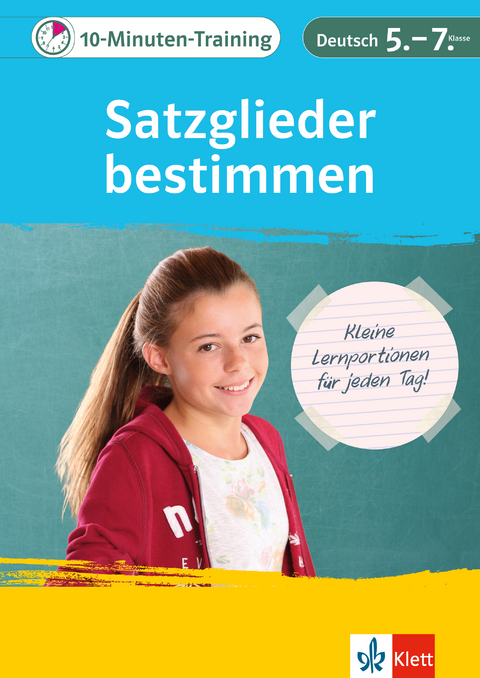 10-Minuten-Training

Deutsch 5.–7. Klasse

Satzglieder bestimmen

Kleine Lernportionen für jeden Tag!

Klett